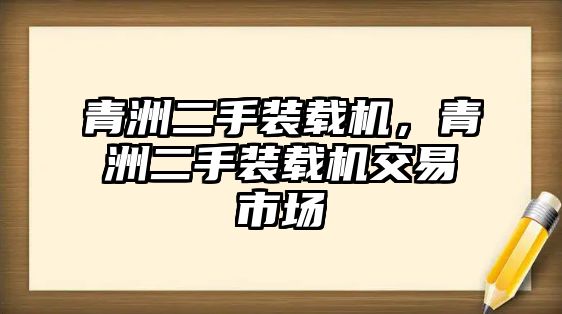 青洲二手装载机，青洲二手装载机交易市场